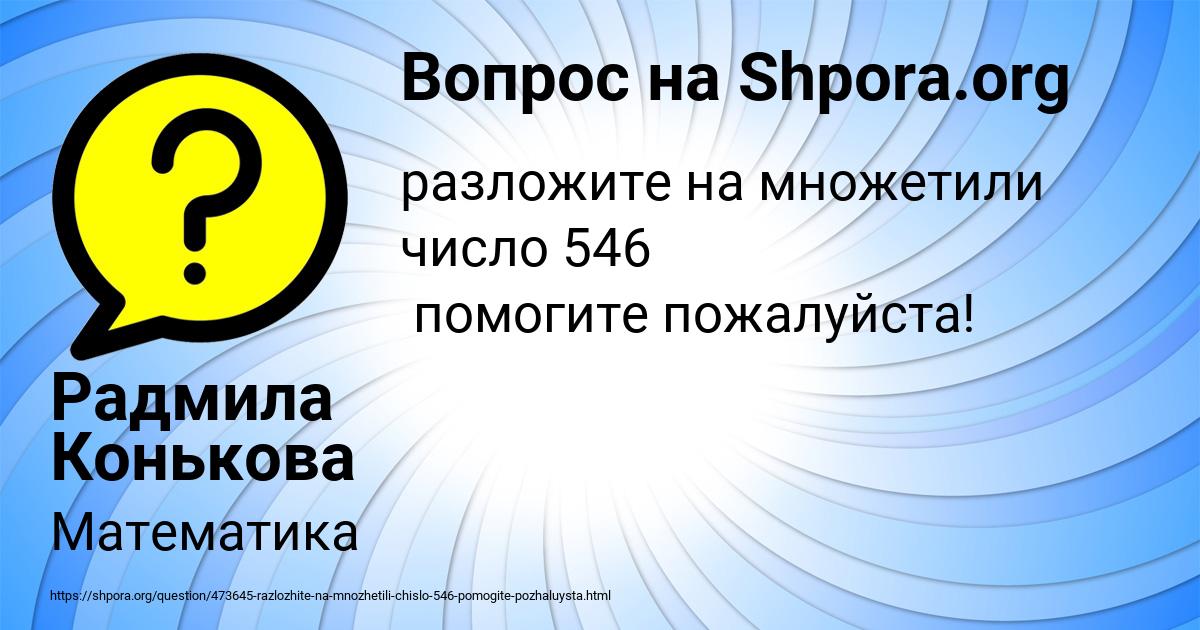 Вопрос на Shpora.org

разложите на множетили число 546
помогите пожалуйста!

Радмила Конькова

Математика

https://shpora.org/question/473645-razlozhite-na-mnozhetili-chislo-546-pomogite-pozhaluysta.html